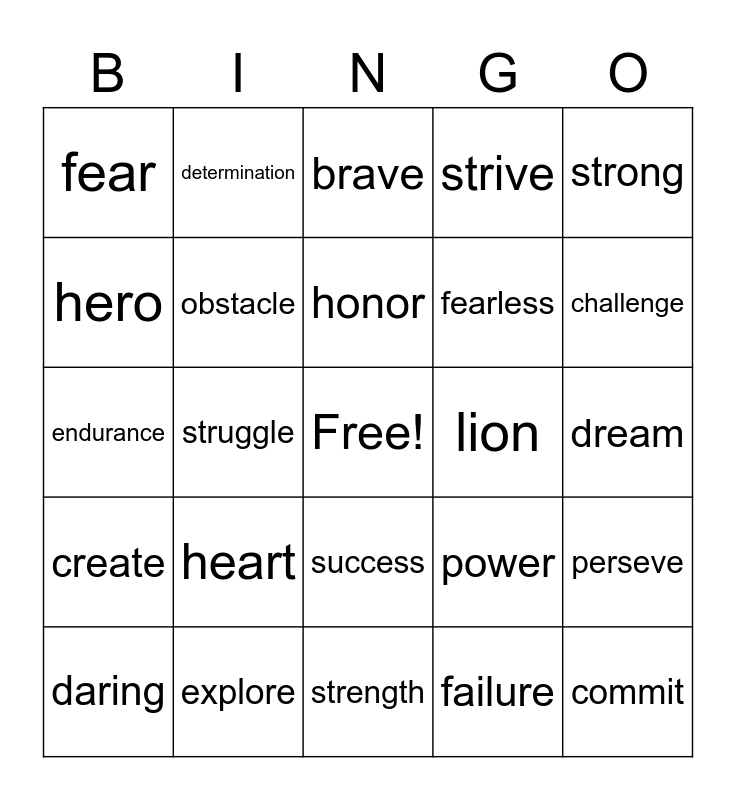 | B | I | N | G | O |
|---|---|---|---|---|
| fear | determination | brave | strive | strong |
| hero | obstacle | honor | fearless | challenge |
| endurance | struggle | Free! | lion | dream |
| create | heart | success | power | perseve |
| daring | explore | strength | failure | commit |